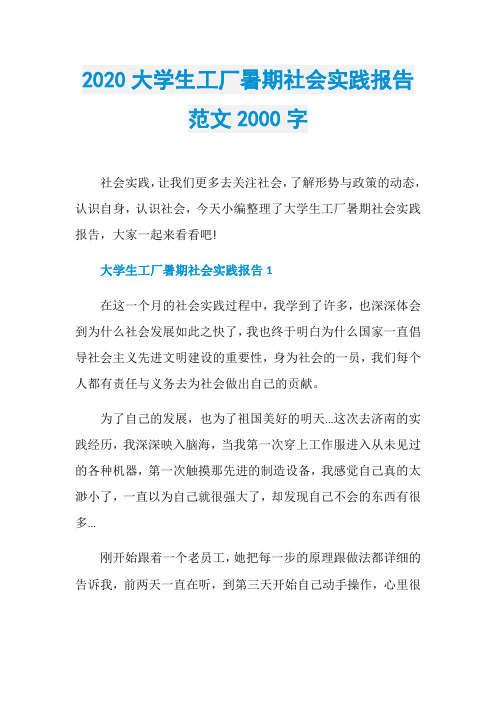 2020 大学生工厂暑期社会实践报告范文 2000 字

社会实践，让我们更多去关注社会，了解形势与政策的动态，认识自身，认识社会，今天小编整理了大学生工厂暑期社会实践报告，大家一起来看看吧!

大学生工厂暑期社会实践报告 1

在这一个月的社会实践过程中，我学到了许多，也深深体会到为什么社会发展如此之快了，我也终于明白为什么国家一直倡导社会主义先进文明建设的重要性，身为社会的一员，我们每个人都有责任与义务去为社会做出自己的贡献。

为了自己的发展，也为了祖国美好的明天…这次去济南的实践经历，我深深映入脑海，当我第一次穿上工作服进入从未见过的各种机器，第一次触摸那先进的制造设备，我感觉自己真的太渺小了，一直以为自己就很强大了，却发现自己不会的东西有很多…

刚开始跟着一个老员工，她把每一步的原理跟做法都详细的告诉我，前两天一直在听，到第三天开始自己动手操作，心里很